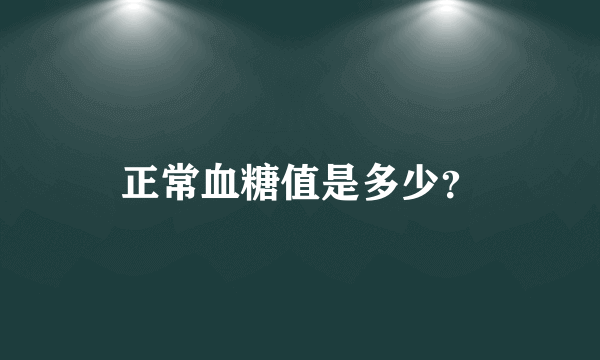 正常血糖值是多少?